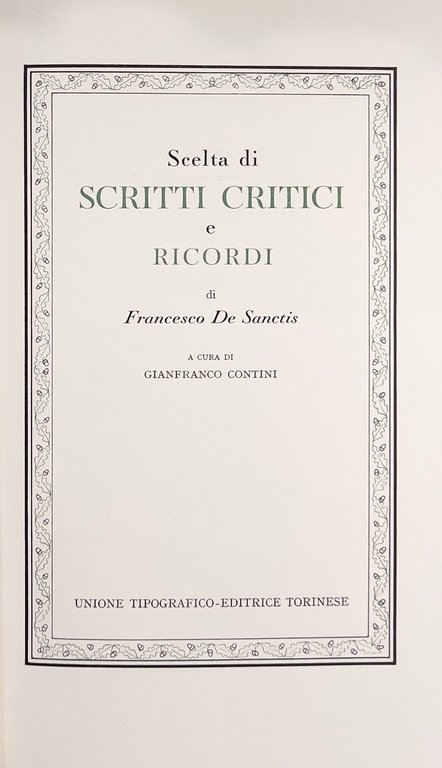 Scelta di
SCRITTI CRITICI
e
RICORDI
di
Francesco De Sanctis

A CURA DI
GIANFRANCO CONTINI

UNIONE TIPOGRAFICO-EDITRICE TORINESE